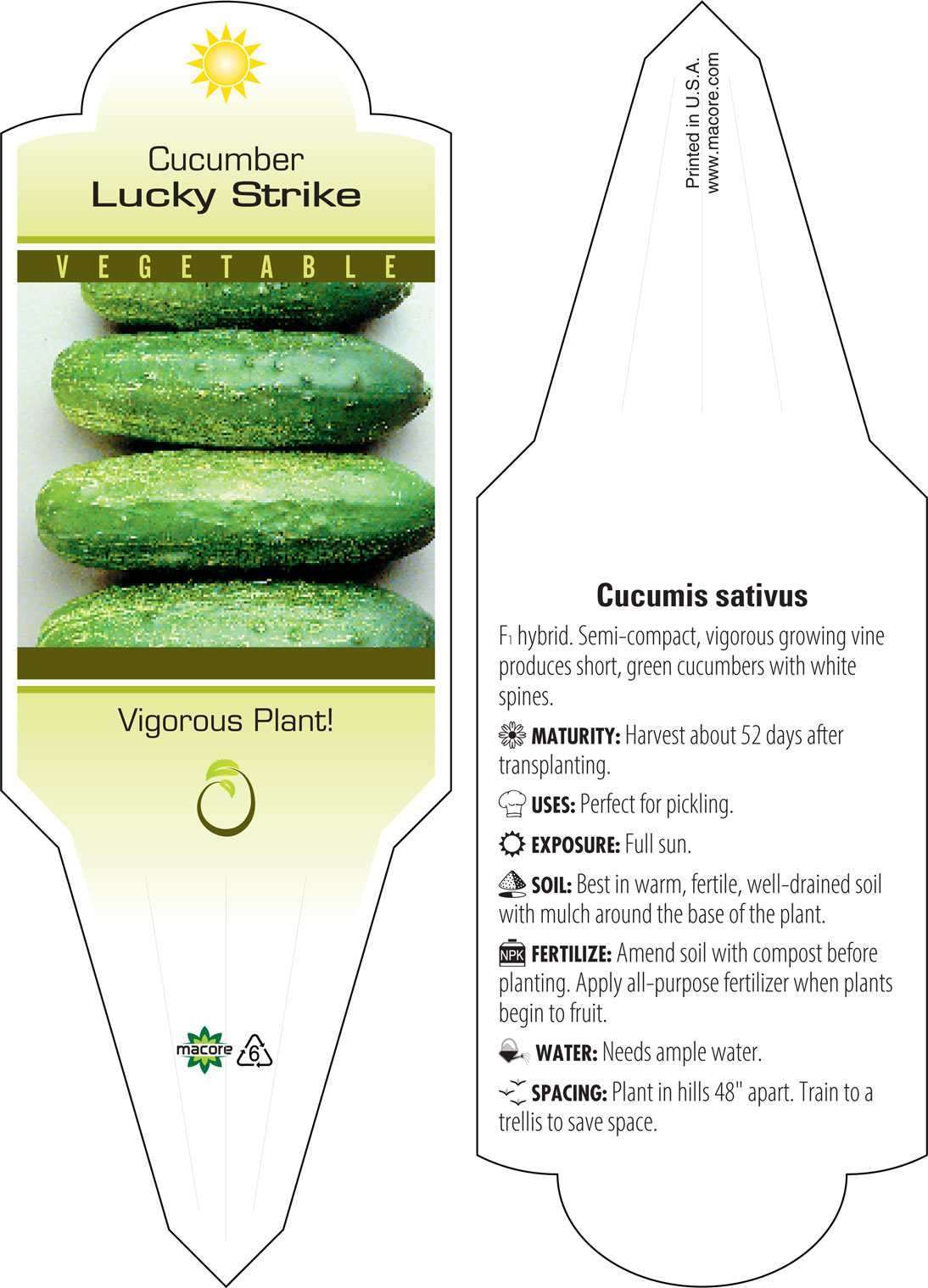 Cucumber
Lucky Strike

VEGETABLE

Vigorous Plant!

macore 6

Printed in U.S.A.
www.macore.com

Cucumis sativus

$F_1$ hybrid. Semi-compact, vigorous growing vine produces short, green cucumbers with white spines.

MATURITY: Harvest about 52 days after transplanting.

USES: Perfect for pickling.

EXPOSURE: Full sun.

SOIL: Best in warm, fertile, well-drained soil with mulch around the base of the plant.

NPK FERTILIZE: Amend soil with compost before planting. Apply all-purpose fertilizer when plants begin to fruit.

WATER: Needs ample water.

SPACING: Plant in hills 48" apart. Train to a trellis to save space.